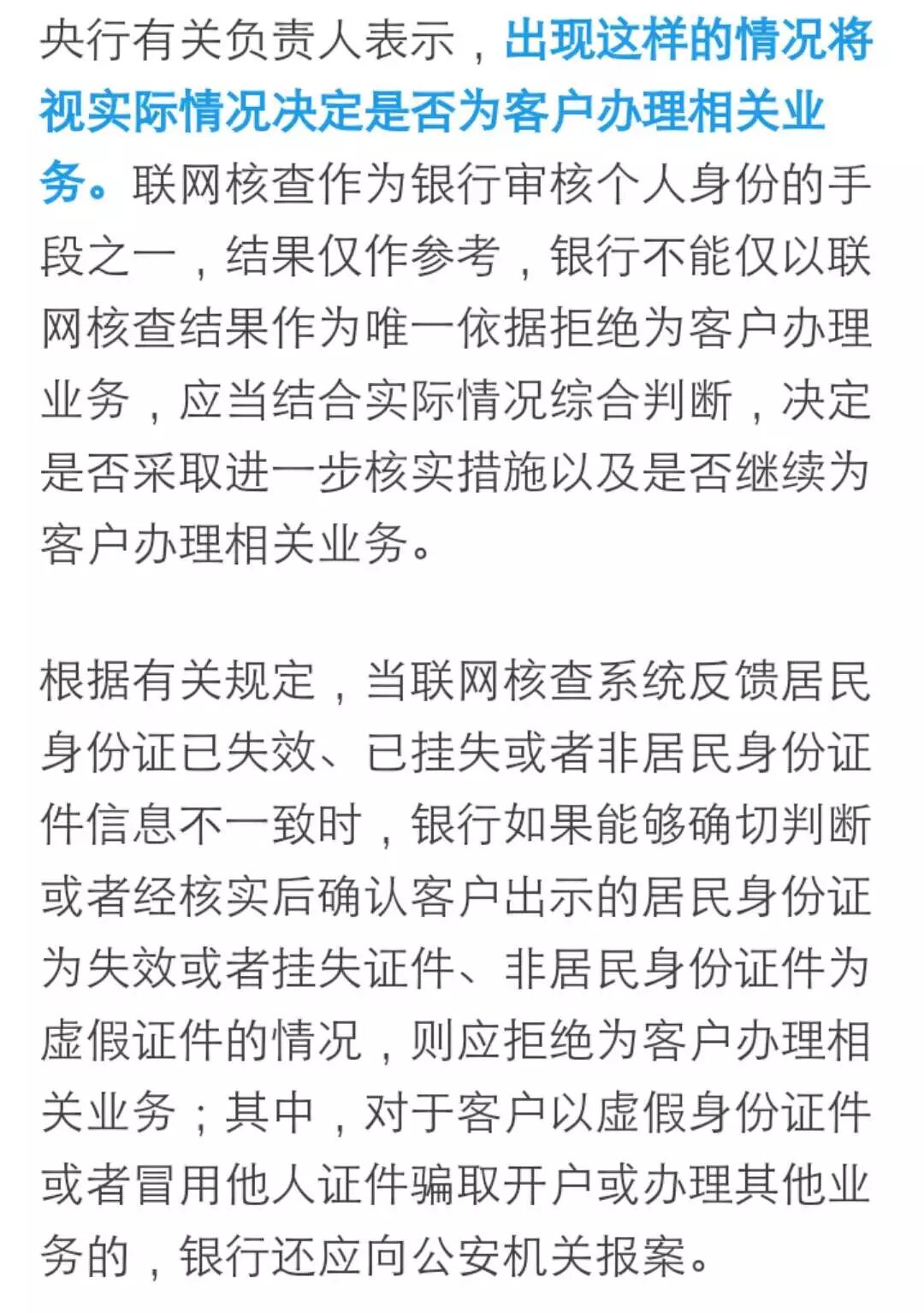 央行有关负责人表示，出现这样的情况将视实际情况决定是否为客户办理相关业务。联网核查作为银行审核个人身份的手段之一，结果仅作参考，银行不能仅以联网核查结果作为唯一依据拒绝为客户办理业务，应当结合实际情况综合判断，决定是否采取进一步核实措施以及是否继续为客户办理相关业务。

根据有关规定，当联网核查系统反馈居民身份证已失效、已挂失或者非居民身份证件信息不一致时，银行如果能够确切判断或者经核实后确认客户出示的居民身份证为失效或者挂失证件、非居民身份证件为虚假证件的情况，则应拒绝为客户办理相关业务；其中，对于客户以虚假身份证件或者冒用他人证件骗取开户或办理其他业务的，银行还应向公安机关报案。